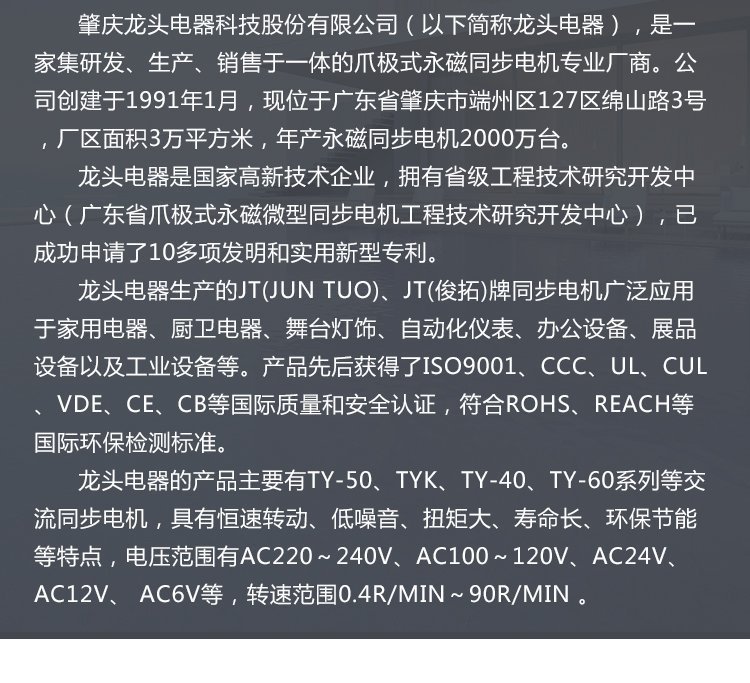 肇庆龙头电器科技股份有限公司（以下简称龙头电器），是一家集研发、生产、销售于一体的爪极式永磁同步电机专业厂商。公司创建于1991年1月，现位于广东省肇庆市端州区127区绵山路3号，厂区面积3万平方米，年产永磁同步电机2000万台。

龙头电器是国家高新技术企业，拥有省级工程技术研究开发中心（广东省爪极式永磁微型同步电机工程技术研究开发中心），已成功申请了10多项发明和实用新型专利。

龙头电器生产的JT(JUN TUO)、JT(俊拓)牌同步电机广泛应用于家用电器、厨卫电器、舞台灯饰、自动化仪表、办公设备、展品设备以及工业设备等。产品先后获得了ISO9001、CCC、UL、CUL、VDE、CE、CB等国际质量和安全认证，符合ROHS、REACH等国际环保检测标准。

龙头电器的产品主要有TY-50、TYK、TY-40、TY-60系列等交流同步电机，具有恒速转动、低噪音、扭矩大、寿命长、环保节能等特点，电压范围有AC220～240V、AC100～120V、AC24V、AC12V、 AC6V等，转速范围0.4R/MIN～90R/MIN 。